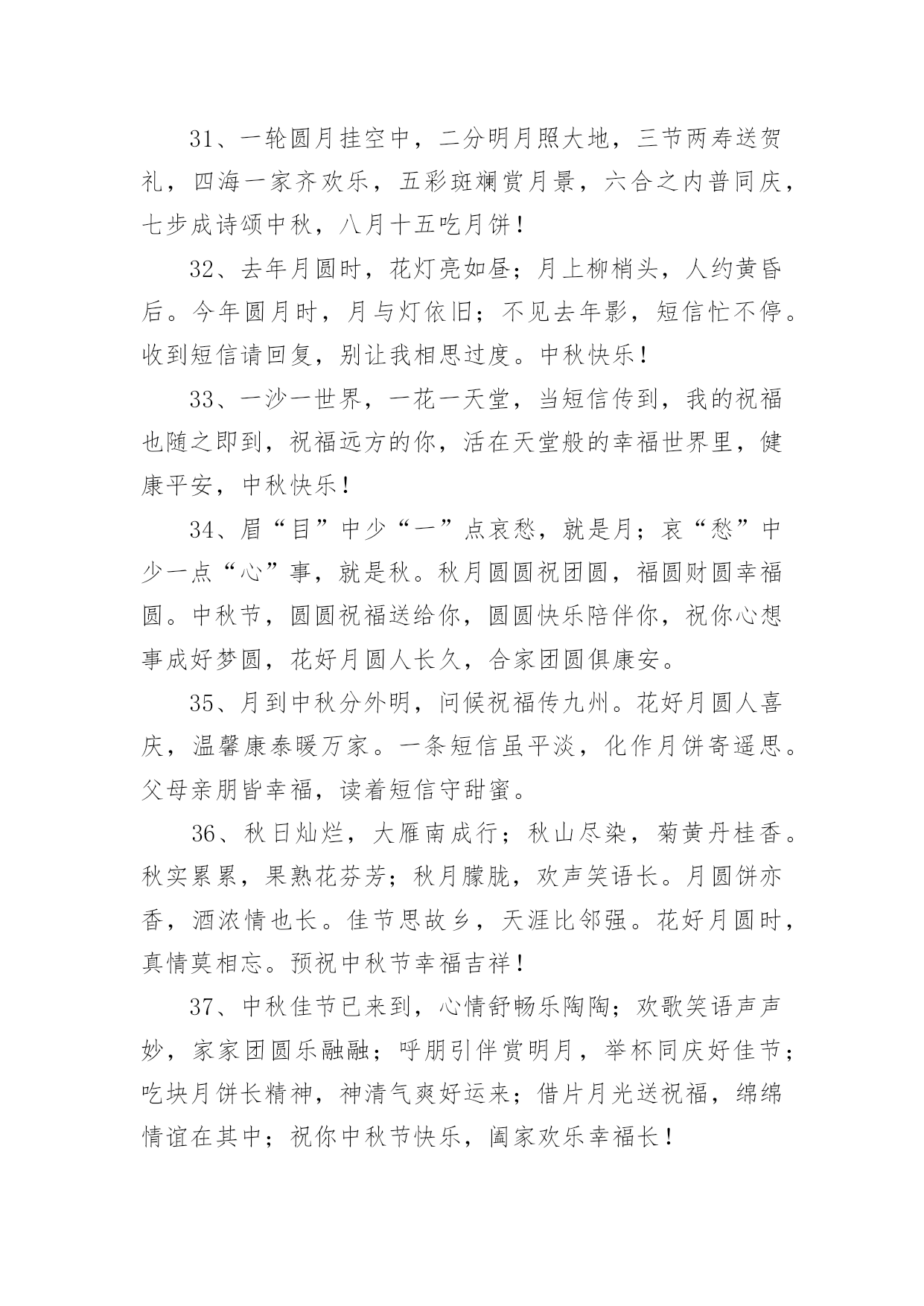 31、一轮圆月挂空中，二分明月照大地，三节两寿送贺礼，四海一家齐欢乐，五彩斑斓赏月景，六合之内普同庆，七步成诗颂中秋，八月十五吃月饼！

32、去年月圆时，花灯亮如昼；月上柳梢头，人约黄昏后。今年圆月时，月与灯依旧；不见去年影，短信忙不停。收到短信请回复，别让我相思过度。中秋快乐！

33、一沙一世界，一花一天堂，当短信传到，我的祝福也随之即到，祝福远方的你，活在天堂般的幸福世界里，健康平安，中秋快乐！

34、眉“目”中少“一”点哀愁，就是月；哀“愁”中少一点“心”事，就是秋。秋月圆圆祝团圆，福圆财圆幸福圆。中秋节，圆圆祝福送给你，圆圆快乐陪伴你，祝你心想事成好梦圆，花好月圆人长久，合家团圆俱康安。

35、月到中秋分外明，问候祝福传九州。花好月圆人喜庆，温馨康泰暖万家。一条短信虽平淡，化作月饼寄遥思。父母亲朋皆幸福，读着短信守甜蜜。

36、秋日灿烂，大雁南成行；秋山尽染，菊黄丹桂香。秋实累累，果熟花芬芳；秋月朦胧，欢声笑语长。月圆饼亦香，酒浓情也长。佳节思故乡，天涯比邻强。花好月圆时，真情莫相忘。预祝中秋节幸福吉祥！

37、中秋佳节已来到，心情舒畅乐陶陶；欢歌笑语声声妙，家家团圆乐融融；呼朋引伴赏明月，举杯同庆好佳节；吃块月饼长精神，神清气爽好运来；借片月光送祝福，绵绵情谊在其中；祝你中秋节快乐，阖家欢乐幸福长！